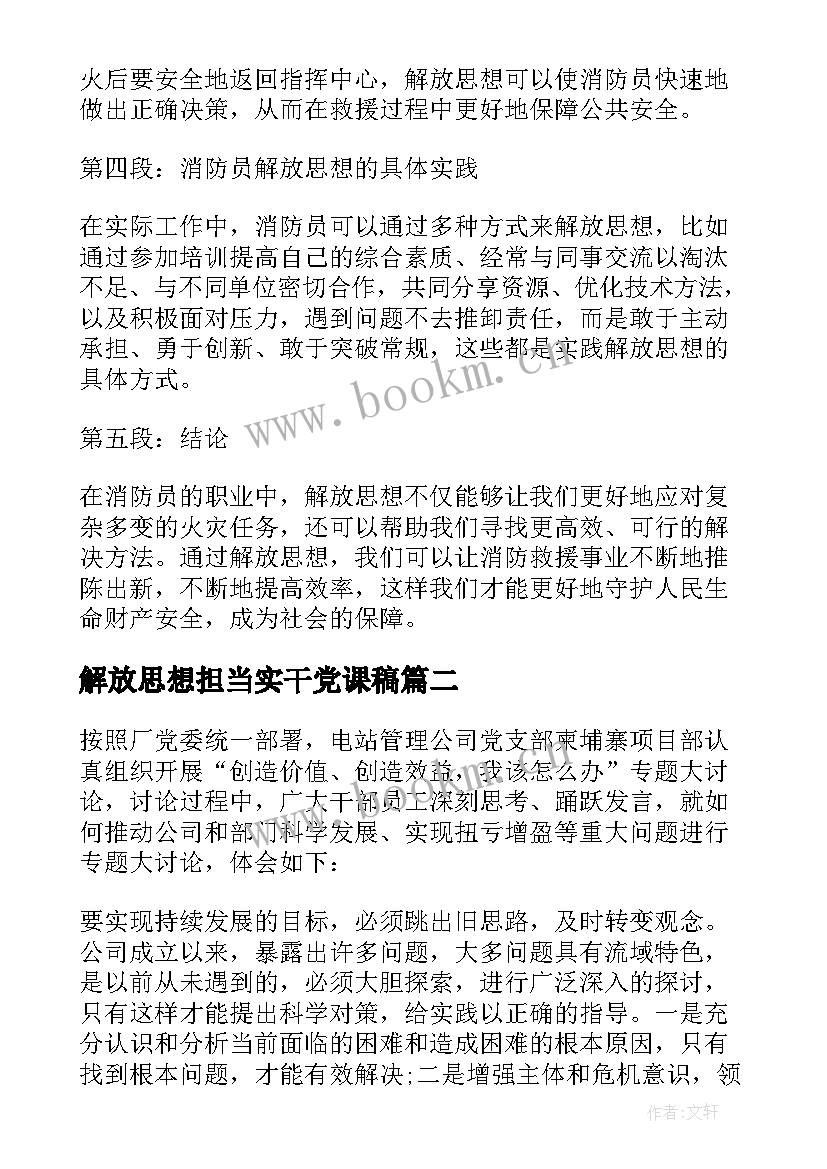 火后要安全地返回指挥中心，解放思想可以使消防员快速地做出正确决策，从而在救援过程中更好地保障公共安全。

第四段：消防员解放思想的具体实践

在实际工作中，消防员可以通过多种方式来解放思想，比如通过参加培训提高自己的综合素质、经常与同事交流以淘汰不足、与不同单位密切合作，共同分享资源、优化技术方法，以及积极面对压力，遇到问题不去推卸责任，而是敢于主动承担、勇于创新、敢于突破常规，这些都是实践解放思想的具体方式。

www.bookm.cn

第五段：结论

在消防员的职业中，解放思想不仅能够让我们更好地应对复杂多变的火灾任务，还可以帮助我们寻找更高效、可行的解决方法。通过解放思想，我们可以让消防救援事业不断地推陈出新，不断地提高效率，这样我们才能更好地守护人民生命财产安全，成为社会的保障。

解放思想担当实干党课稿篇二

按照厂党委统一部署，电站管理公司党支部柬埔寨项目部认真组织开展“创造价值、创造效益，我该怎么办”专题大讨论，讨论过程中，广大干部员工深刻思考、踊跃发言，就如何推动公司和部门科学发展、实现扭亏增盈等重大问题进行专题大讨论，体会如下：

要实现持续发展的目标，必须跳出旧思路，及时转变观念。公司成立以来，暴露出许多问题，大多问题具有流域特色，是以前从未遇到的，必须大胆探索，进行广泛深入的探讨，只有这样才能提出科学对策，给实践以正确的指导。一是充分认识和分析当前面临的困难和造成困难的根本原因，只有找到根本问题，才能有效解决;二是增强主体和危机意识，领

作者:文轩